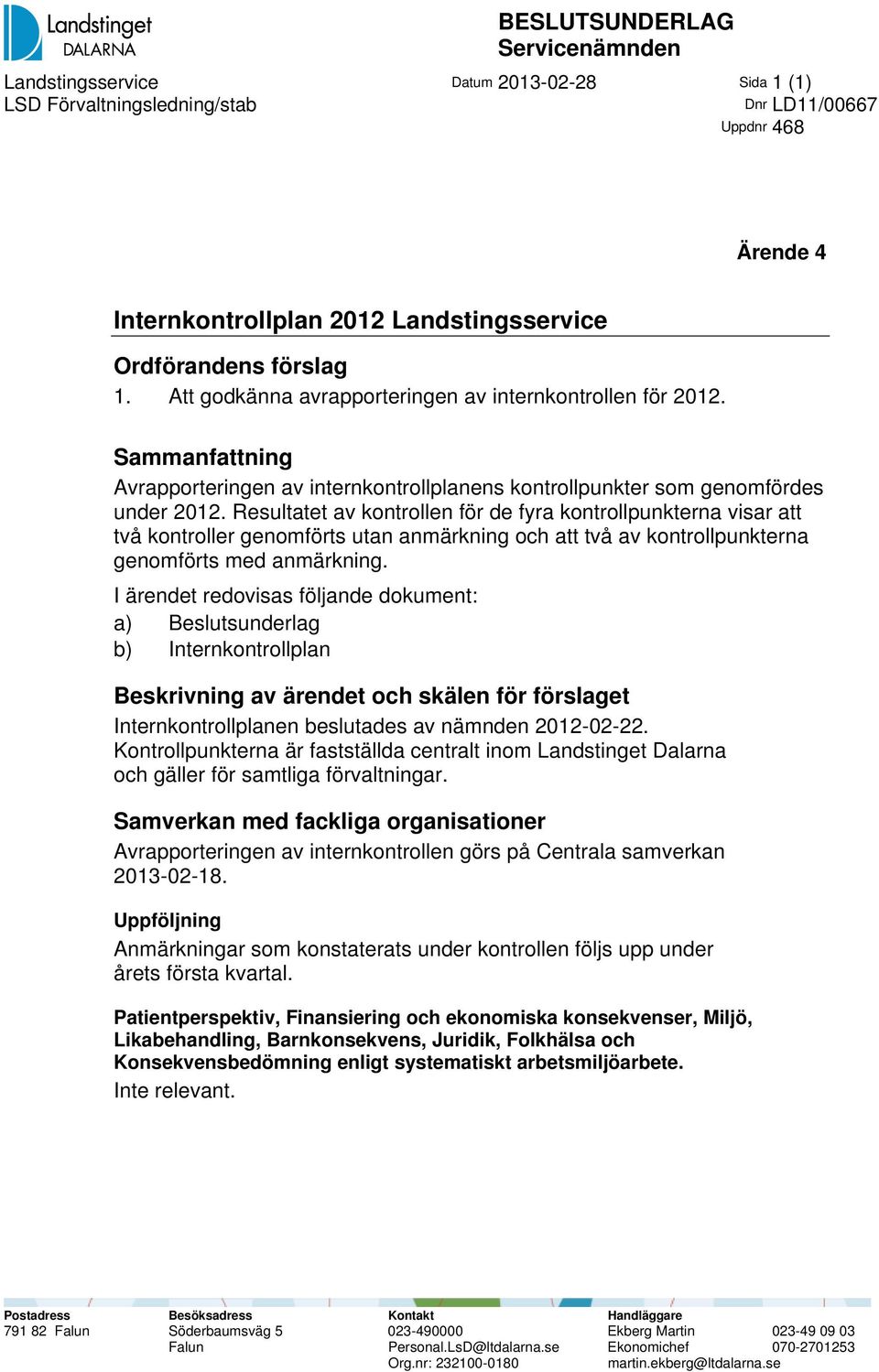 Landstinget DALARNA

BESLUTSUNDERLAG
Servicenämnden

Landstingsservice
LSD Förvaltningsledning/stab

Datum 2013-02-28

Sida 1 (1)
Dnr LD11/00667
Uppdnr 468

Ärende 4

Internkontrollplan 2012 Landstingsservice

Ordförandens förslag
1. Att godkänna avrapporteringen av internkontrollen för 2012.

Sammanfattning
Avrapporteringen av internkontrollplanens kontrollpunkter som genomfördes under 2012. Resultatet av kontrollen för de fyra kontrollpunkterna visar att två kontroller genomförts utan anmärkning och att två av kontrollpunkterna genomförts med anmärkning.

I ärendet redovisas följande dokument:
a) Beslutsunderlag
b) Internkontrollplan

Beskrivning av ärendet och skälen för förslaget
Internkontrollplanen beslutades av nämnden 2012-02-22. Kontrollpunkterna är fastställda centralt inom Landstinget Dalarna och gäller för samtliga förvaltningar.

Samverkan med fackliga organisationer
Avrapporteringen av internkontrollen görs på Centrala samverkan 2013-02-18.

Uppföljning
Anmärkningar som konstaterats under kontrollen följs upp under årets första kvartal.

Patientperspektiv, Finansiering och ekonomiska konsekvenser, Miljö, Likabehandling, Barnkonsekvens, Juridik, Folkhälsa och Konsekvensbedömning enligt systematiskt arbetsmiljöarbete.
Inte relevant.

Postadress
791 82 Falun

Besöksadress
Söderbaumsväg 5
Falun

Kontakt
023-490000
Personal.LsD@ltdalarna.se
Org.nr: 232100-0180

Handläggare
Ekberg Martin
Ekonomichef
martin.ekberg@ltdalarna.se

023-49 09 03
070-2701253